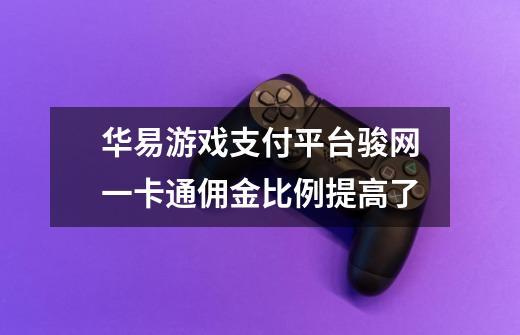 华易游戏支付平台骏网一卡通佣金比例提高了